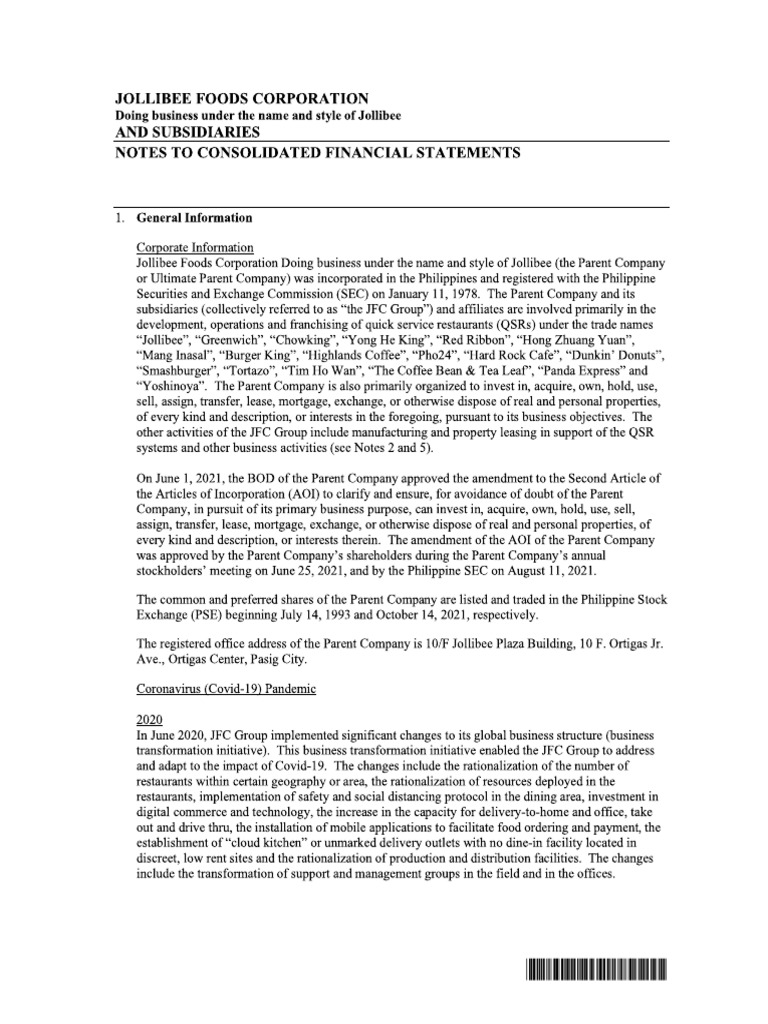 JOLLIBEE FOODS CORPORATION
Doing business under the name and style of Jollibee
AND SUBSIDIARIES
NOTES TO CONSOLIDATED FINANCIAL STATEMENTS

1. General Information

Corporate Information
Jollibee Foods Corporation Doing business under the name and style of Jollibee (the Parent Company or Ultimate Parent Company) was incorporated in the Philippines and registered with the Philippine Securities and Exchange Commission (SEC) on January 11, 1978. The Parent Company and its subsidiaries (collectively referred to as "the JFC Group") and affiliates are involved primarily in the development, operations and franchising of quick service restaurants (QSRs) under the trade names "Jollibee", "Greenwich", "Chowking", "Yong He King", "Red Ribbon", "Hong Zhuang Yuan", "Mang Inasal", "Burger King", "Highlands Coffee", "Pho24", "Hard Rock Cafe", "Dunkin' Donuts", "Smashburger", "Tortazo", "Tim Ho Wan", "The Coffee Bean & Tea Leaf", "Panda Express" and "Yoshinoya". The Parent Company is also primarily organized to invest in, acquire, own, hold, use, sell, assign, transfer, lease, mortgage, exchange, or otherwise dispose of real and personal properties, of every kind and description, or interests in the foregoing, pursuant to its business objectives. The other activities of the JFC Group include manufacturing and property leasing in support of the QSR systems and other business activities (see Notes 2 and 5).

On June 1, 2021, the BOD of the Parent Company approved the amendment to the Second Article of the Articles of Incorporation (AOI) to clarify and ensure, for avoidance of doubt of the Parent Company, in pursuit of its primary business purpose, can invest in, acquire, own, hold, use, sell, assign, transfer, lease, mortgage, exchange, or otherwise dispose of real and personal properties, of every kind and description, or interests therein. The amendment of the AOI of the Parent Company was approved by the Parent Company's shareholders during the Parent Company's annual stockholders' meeting on June 25, 2021, and by the Philippine SEC on August 11, 2021.

The common and preferred shares of the Parent Company are listed and traded in the Philippine Stock Exchange (PSE) beginning July 14, 1993 and October 14, 2021, respectively.

The registered office address of the Parent Company is 10/F Jollibee Plaza Building, 10 F. Ortigas Jr. Ave., Ortigas Center, Pasig City.

Coronavirus (Covid-19) Pandemic

2020
In June 2020, JFC Group implemented significant changes to its global business structure (business transformation initiative). This business transformation initiative enabled the JFC Group to address and adapt to the impact of Covid-19. The changes include the rationalization of the number of restaurants within certain geography or area, the rationalization of resources deployed in the restaurants, implementation of safety and social distancing protocol in the dining area, investment in digital commerce and technology, the increase in the capacity for delivery-to-home and office, take out and drive thru, the installation of mobile applications to facilitate food ordering and payment, the establishment of "cloud kitchen" or unmarked delivery outlets with no dine-in facility located in discreet, low rent sites and the rationalization of production and distribution facilities. The changes include the transformation of support and management groups in the field and in the offices.